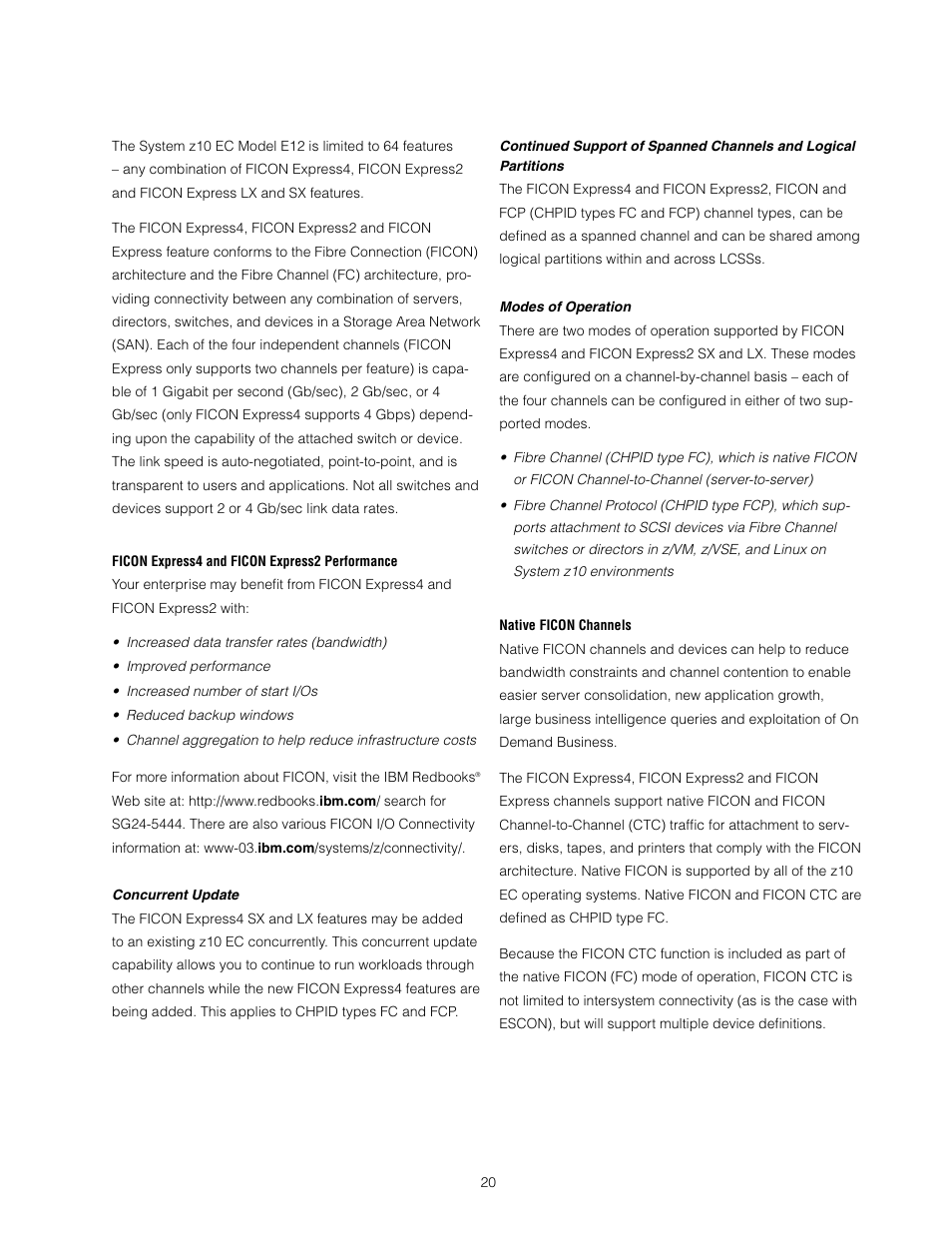 The System z10 EC Model E12 is limited to 64 features – any combination of FICON Express4, FICON Express2 and FICON Express LX and SX features.

The FICON Express4, FICON Express2 and FICON Express feature conforms to the Fibre Connection (FICON) architecture and the Fibre Channel (FC) architecture, providing connectivity between any combination of servers, directors, switches, and devices in a Storage Area Network (SAN). Each of the four independent channels (FICON Express only supports two channels per feature) is capable of 1 Gigabit per second (Gb/sec), 2 Gb/sec, or 4 Gb/sec (only FICON Express4 supports 4 Gbps) depending upon the capability of the attached switch or device. The link speed is auto-negotiated, point-to-point, and is transparent to users and applications. Not all switches and devices support 2 or 4 Gb/sec link data rates.

FICON Express4 and FICON Express2 Performance
Your enterprise may benefit from FICON Express4 and FICON Express2 with:

• Increased data transfer rates (bandwidth)
• Improved performance
• Increased number of start I/Os
• Reduced backup windows
• Channel aggregation to help reduce infrastructure costs

For more information about FICON, visit the IBM Redbooks® Web site at: http://www.redbooks.ibm.com/ search for SG24-5444. There are also various FICON I/O Connectivity information at: www-03.ibm.com/systems/z/connectivity/.

Concurrent Update
The FICON Express4 SX and LX features may be added to an existing z10 EC concurrently. This concurrent update capability allows you to continue to run workloads through other channels while the new FICON Express4 features are being added. This applies to CHPID types FC and FCP.

Continued Support of Spanned Channels and Logical Partitions
The FICON Express4 and FICON Express2, FICON and FCP (CHPID types FC and FCP) channel types, can be defined as a spanned channel and can be shared among logical partitions within and across LCSSs.

Modes of Operation
There are two modes of operation supported by FICON Express4 and FICON Express2 SX and LX. These modes are configured on a channel-by-channel basis – each of the four channels can be configured in either of two supported modes.

• Fibre Channel (CHPID type FC), which is native FICON or FICON Channel-to-Channel (server-to-server)
• Fibre Channel Protocol (CHPID type FCP), which supports attachment to SCSI devices via Fibre Channel switches or directors in z/VM, z/VSE, and Linux on System z10 environments

Native FICON Channels
Native FICON channels and devices can help to reduce bandwidth constraints and channel contention to enable easier server consolidation, new application growth, large business intelligence queries and exploitation of On Demand Business.

The FICON Express4, FICON Express2 and FICON Express channels support native FICON and FICON Channel-to-Channel (CTC) traffic for attachment to servers, disks, tapes, and printers that comply with the FICON architecture. Native FICON is supported by all of the z10 EC operating systems. Native FICON and FICON CTC are defined as CHPID type FC.

Because the FICON CTC function is included as part of the native FICON (FC) mode of operation, FICON CTC is not limited to intersystem connectivity (as is the case with ESCON), but will support multiple device definitions.

20